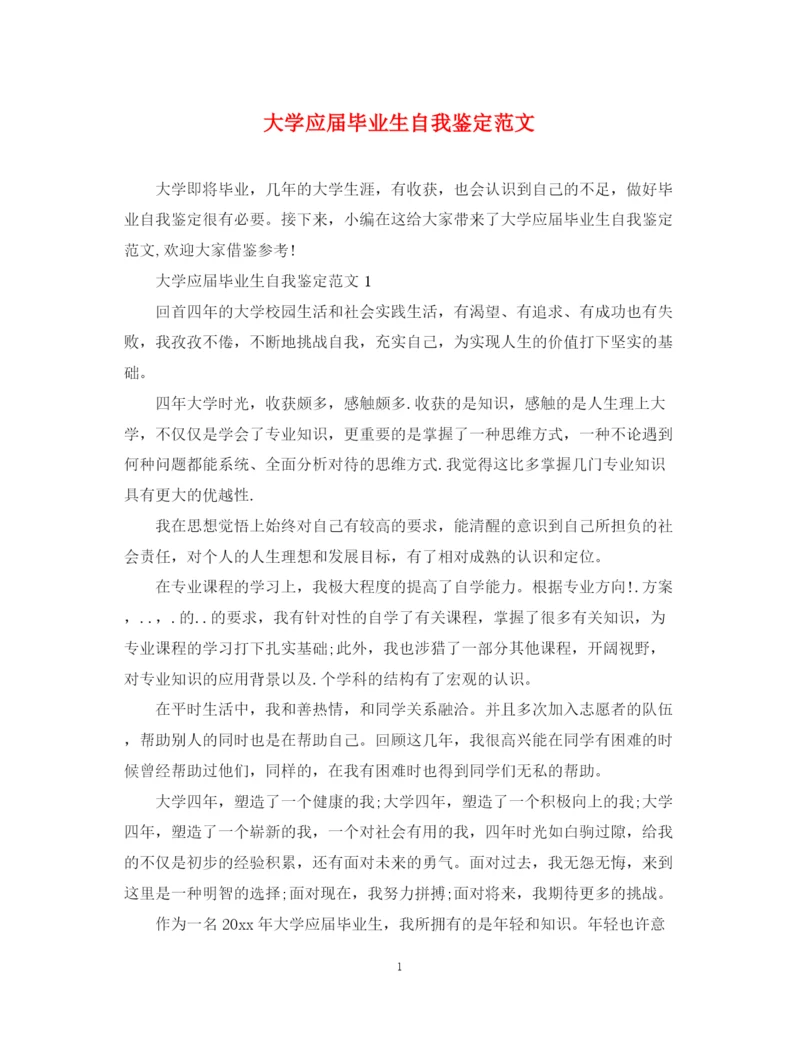 大学应届毕业生自我鉴定范文

大学即将毕业，几年的大学生涯，有收获，也会认识到自己的不足，做好毕业自我鉴定很有必要。接下来，小编在这给大家带来了大学应届毕业生自我鉴定范文,欢迎大家借鉴参考!

大学应届毕业生自我鉴定范文 1

回首四年的大学校园生活和社会实践生活，有渴望、有追求、有成功也有失败，我孜孜不倦，不断地挑战自我，充实自己，为实现人生的价值打下坚实的基础。

四年大学时光，收获颇多，感触颇多.收获的是知识，感触的是人生理上大学，不仅仅是学会了专业知识，更重要的是掌握了一种思维方式，一种不论遇到何种问题都能系统、全面分析对待的思维方式.我觉得这比多掌握几门专业知识具有更大的优越性.

我在思想觉悟上始终对自己有较高的要求，能清醒的意识到自己所担负的社会责任，对个人的人生理想和发展目标，有了相对成熟的认识和定位。

在专业课程的学习上，我极大程度的提高了自学能力。根据专业方向!.方案，..，.的..的要求，我有针对性的自学了有关课程，掌握了很多有关知识，为专业课程的学习打下扎实基础;此外，我也涉猎了一部分其他课程，开阔视野，对专业知识的应用背景以及.个学科的结构有了宏观的认识。

在平时生活中，我和善热情，和同学关系融洽。并且多次加入志愿者的队伍，帮助别人的同时也是在帮助自己。回顾这几年，我很高兴能在同学有困难的时候曾经帮助过他们，同样的，在我有困难时也得到同学们无私的帮助。

大学四年，塑造了一个健康的我;大学四年，塑造了一个积极向上的我;大学四年，塑造了一个崭新的我，一个对社会有用的我，四年时光如白驹过隙，给我的不仅是初步的经验积累，还有面对未来的勇气。面对过去，我无怨无悔，来到这里是一种明智的选择;面对现在，我努力拼搏;面对将来，我期待更多的挑战。

作为一名 20xx 年大学应届毕业生，我所拥有的是年轻和知识。年轻也许意

1